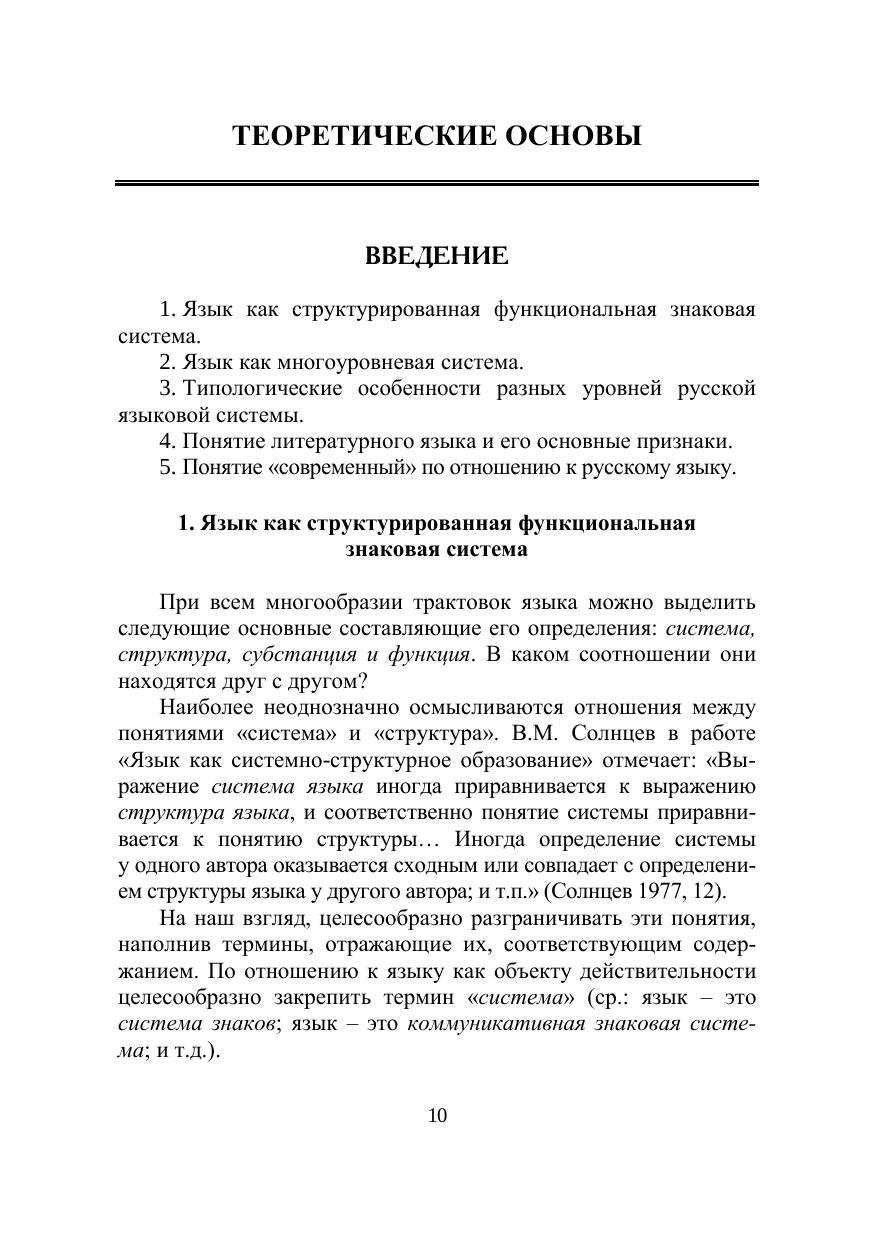 ТЕОРЕТИЧЕСКИЕ ОСНОВЫ

ВВЕДЕНИЕ

1. Язык как структурированная функциональная знаковая система.
2. Язык как многоуровневая система.
3. Типологические особенности разных уровней русской языковой системы.
4. Понятие литературного языка и его основные признаки.
5. Понятие «современный» по отношению к русскому языку.

1. Язык как структурированная функциональная знаковая система

При всем многообразии трактовок языка можно выделить следующие основные составляющие его определения: система, структура, субстанция и функция. В каком соотношении они находятся друг с другом?

Наиболее неоднозначно осмысливаются отношения между понятиями «система» и «структура». В.М. Солнцев в работе «Язык как системно-структурное образование» отмечает: «Выражение система языка иногда приравнивается к выражению структура языка, и соответственно понятие системы приравнивается к понятию структуры… Иногда определение системы у одного автора оказывается сходным или совпадает с определением структуры языка у другого автора; и т.п.» (Солнцев 1977, 12).

На наш взгляд, целесообразно разграничивать эти понятия, наполнив термины, отражающие их, соответствующим содержанием. По отношению к языку как объекту действительности целесообразно закрепить термин «система» (ср.: язык – это система знаков; язык – это коммуникативная знаковая система; и т.д.).

10